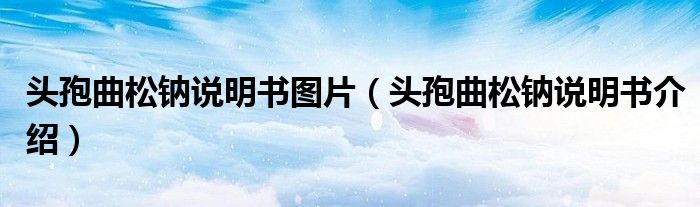 头孢曲松钠说明书图片（头孢曲松钠说明书介绍）